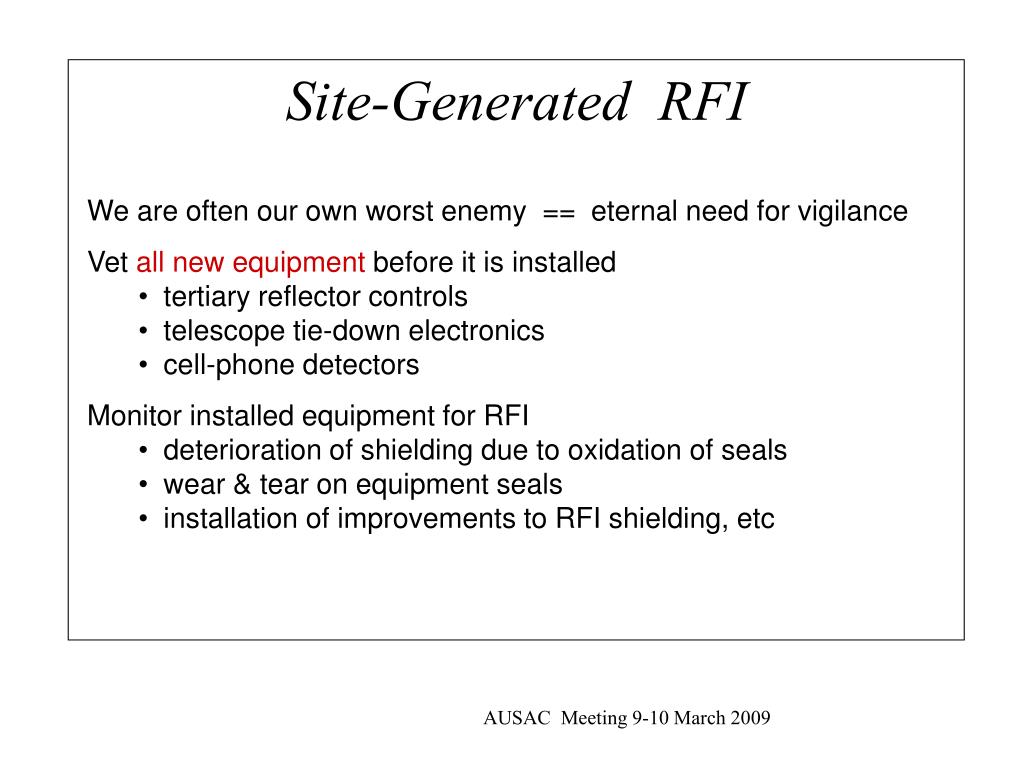 Site-Generated RFI

We are often our own worst enemy == eternal need for vigilance

Vet all new equipment before it is installed
• tertiary reflector controls
• telescope tie-down electronics
• cell-phone detectors

Monitor installed equipment for RFI
• deterioration of shielding due to oxidation of seals
• wear & tear on equipment seals
• installation of improvements to RFI shielding, etc

AUSAC Meeting 9-10 March 2009